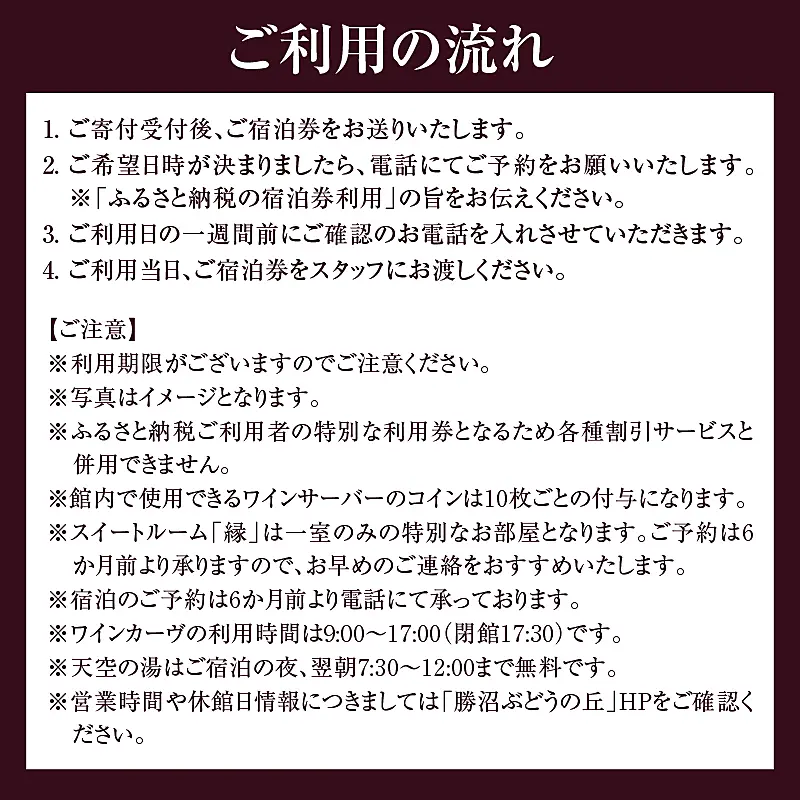 ご利用の流れ

1.ご寄付受付後、ご宿泊券をお送りいたします。
2.ご希望日時が決まりましたら、電話にてご予約をお願いいたします。
※「ふるさと納税の宿泊券利用」の旨をお伝えください。
3.ご利用日の一週間前にご確認のお電話を入れさせていただきます。
4.ご利用当日、ご宿泊券をスタッフにお渡しください。

【ご注意】
※利用期限がございますのでご注意ください。
※写真はイメージとなります。
※ふるさと納税ご利用者の特別な利用券となるため各種割引サービスと併用できません。
※館内で使用できるワインサーバーのコインは10枚ごとの付与になります。
※スイートルーム「縁」は一室のみの特別なお部屋となります。ご予約は6か月前より承りますので、お早めのご連絡をおすすめいたします。
※宿泊のご予約は6か月前より電話にて承っております。
※ワインカーヴの利用時間は9:00～17:00(閉館17:30)です。
※天空の湯はご宿泊の夜、翌朝7:30～12:00まで無料です。
※営業時間や休館日情報につきましては「勝沼ぶどうの丘」HPをご確認ください。